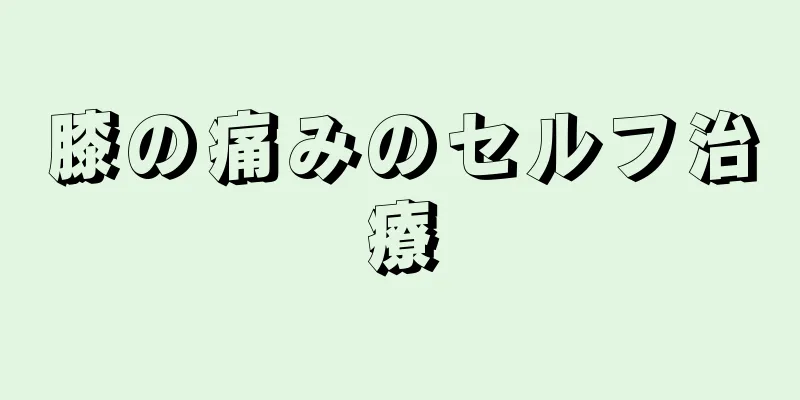 膝の痛みのセルフ治療